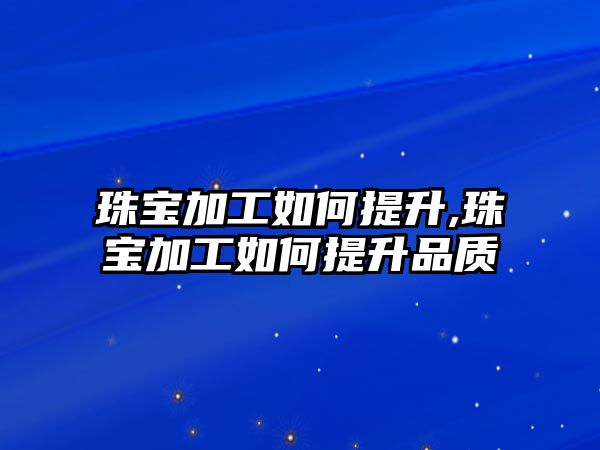 珠宝加工如何提升,珠宝加工如何提升品质